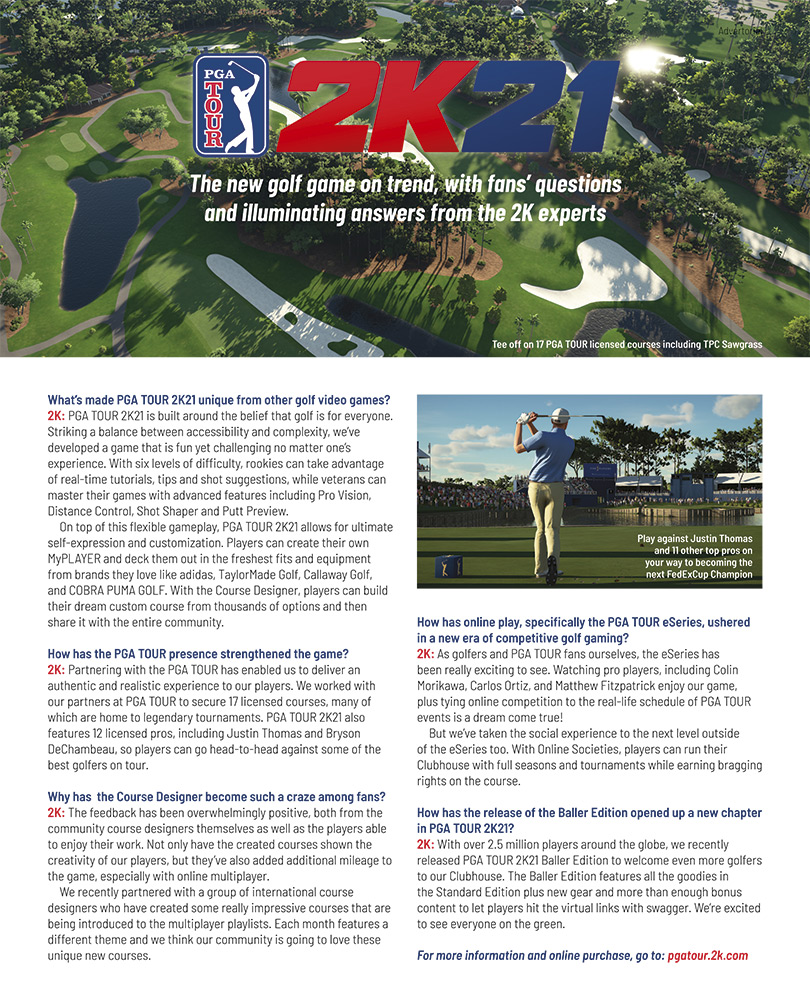 Advertorial

PGA TOUR

2K21

The new golf game on trend, with fans' questions and illuminating answers from the 2K experts

Tee off on 17 PGA TOUR licensed courses including TPC Sawgrass

What's made PGA TOUR 2K21 unique from other golf video games?
2K: PGA TOUR 2K21 is built around the belief that golf is for everyone. Striking a balance between accessibility and complexity, we've developed a game that is fun yet challenging no matter one's experience. With six levels of difficulty, rookies can take advantage of real-time tutorials, tips and shot suggestions, while veterans can master their games with advanced features including Pro Vision, Distance Control, Shot Shaper and Putt Preview.

On top of this flexible gameplay, PGA TOUR 2K21 allows for ultimate self-expression and customization. Players can create their own MyPLAYER and deck them out in the freshest fits and equipment from brands they love like adidas, TaylorMade Golf, Callaway Golf, and COBRA PUMA GOLF. With the Course Designer, players can build their dream custom course from thousands of options and then share it with the entire community.

How has the PGA TOUR presence strengthened the game?
2K: Partnering with the PGA TOUR has enabled us to deliver an authentic and realistic experience to our players. We worked with our partners at PGA TOUR to secure 17 licensed courses, many of which are home to legendary tournaments. PGA TOUR 2K21 also features 12 licensed pros, including Justin Thomas and Bryson DeChambeau, so players can go head-to-head against some of the best golfers on tour.

Why has the Course Designer become such a craze among fans?
2K: The feedback has been overwhelmingly positive, both from the community course designers themselves as well as the players able to enjoy their work. Not only have the created courses shown the creativity of our players, but they've also added additional mileage to the game, especially with online multiplayer.

We recently partnered with a group of international course designers who have created some really impressive courses that are being introduced to the multiplayer playlists. Each month features a different theme and we think our community is going to love these unique new courses.

Play against Justin Thomas and 11 other top pros on your way to becoming the next FedExCup Champion

How has online play, specifically the PGA TOUR eSeries, ushered in a new era of competitive golf gaming?
2K: As golfers and PGA TOUR fans ourselves, the eSeries has been really exciting to see. Watching pro players, including Colin Morikawa, Carlos Ortiz, and Matthew Fitzpatrick enjoy our game, plus tying online competition to the real-life schedule of PGA TOUR events is a dream come true!

But we've taken the social experience to the next level outside of the eSeries too. With Online Societies, players can run their Clubhouse with full seasons and tournaments while earning bragging rights on the course.

How has the release of the Baller Edition opened up a new chapter in PGA TOUR 2K21?
2K: With over 2.5 million players around the globe, we recently released PGA TOUR 2K21 Baller Edition to welcome even more golfers to our Clubhouse. The Baller Edition features all the goodies in the Standard Edition plus new gear and more than enough bonus content to let players hit the virtual links with swagger. We're excited to see everyone on the green.

For more information and online purchase, go to: pgatour.2k.com